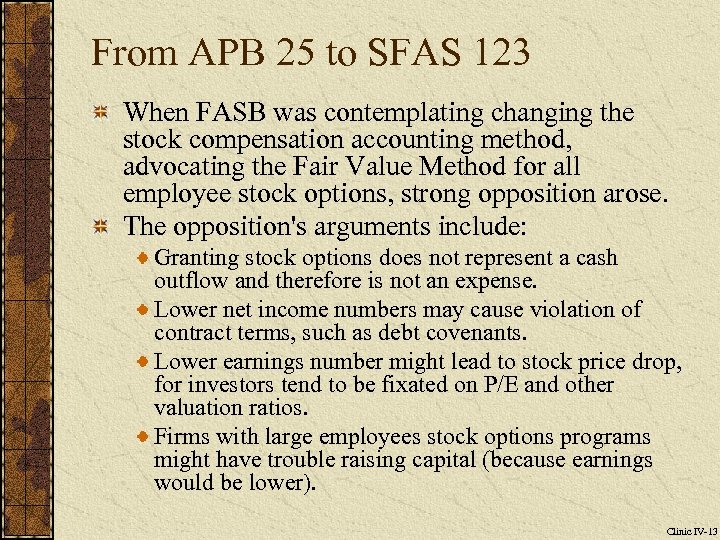 From APB 25 to SFAS 123

When FASB was contemplating changing the stock compensation accounting method, advocating the Fair Value Method for all employee stock options, strong opposition arose.

The opposition's arguments include:

Granting stock options does not represent a cash outflow and therefore is not an expense.

Lower net income numbers may cause violation of contract terms, such as debt covenants.

Lower earnings number might lead to stock price drop, for investors tend to be fixated on P/E and other valuation ratios.

Firms with large employees stock options programs might have trouble raising capital (because earnings would be lower).

Clinic IV-13